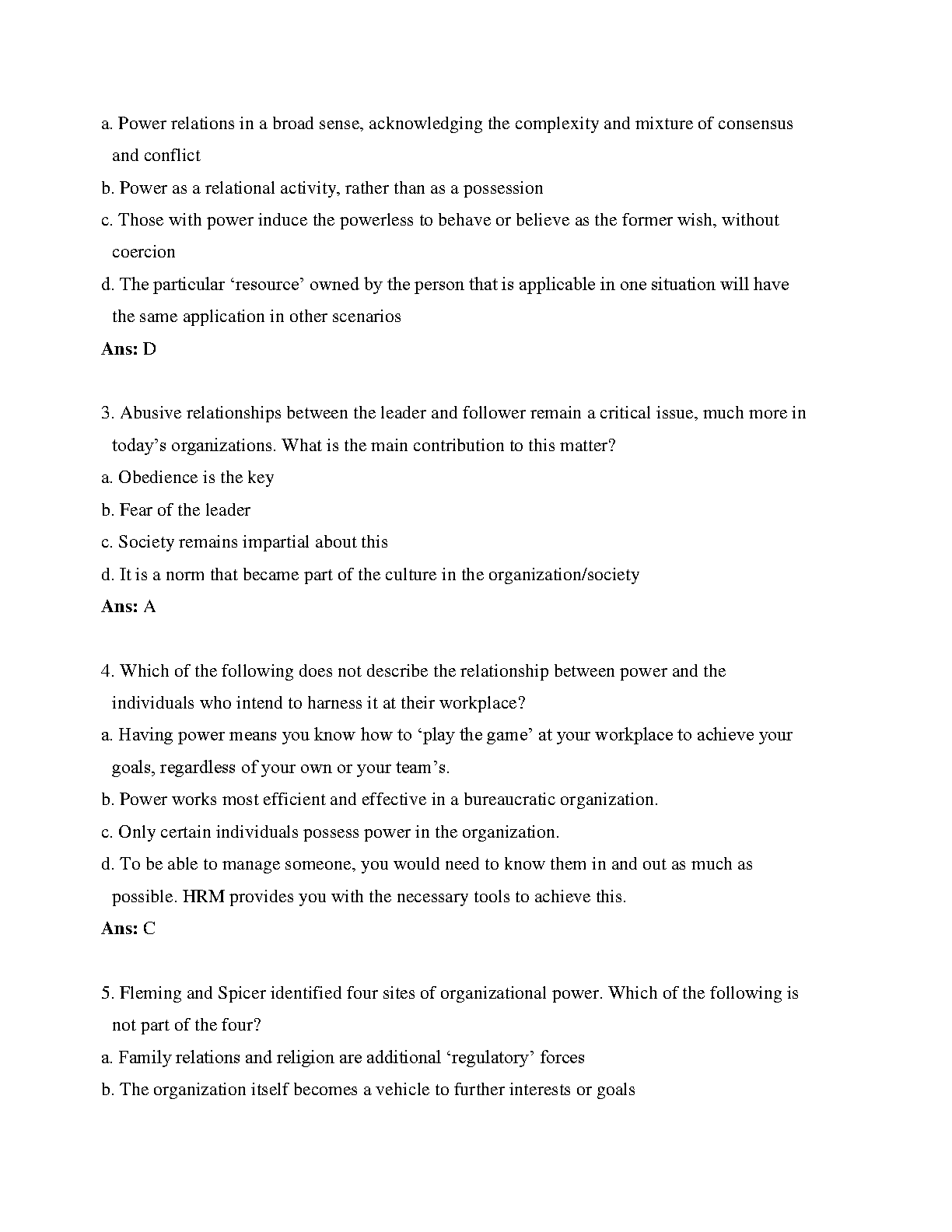 a. Power relations in a broad sense, acknowledging the complexity and mixture of consensus and conflict
b. Power as a relational activity, rather than as a possession
c. Those with power induce the powerless to behave or believe as the former wish, without coercion
d. The particular ‘resource’ owned by the person that is applicable in one situation will have the same application in other scenarios
Ans: D

3. Abusive relationships between the leader and follower remain a critical issue, much more in today’s organizations. What is the main contribution to this matter?
a. Obedience is the key
b. Fear of the leader
c. Society remains impartial about this
d. It is a norm that became part of the culture in the organization/society
Ans: A

4. Which of the following does not describe the relationship between power and the individuals who intend to harness it at their workplace?
a. Having power means you know how to ‘play the game’ at your workplace to achieve your goals, regardless of your own or your team’s.
b. Power works most efficient and effective in a bureaucratic organization.
c. Only certain individuals possess power in the organization.
d. To be able to manage someone, you would need to know them in and out as much as possible. HRM provides you with the necessary tools to achieve this.
Ans: C

5. Fleming and Spicer identified four sites of organizational power. Which of the following is not part of the four?
a. Family relations and religion are additional ‘regulatory’ forces
b. The organization itself becomes a vehicle to further interests or goals